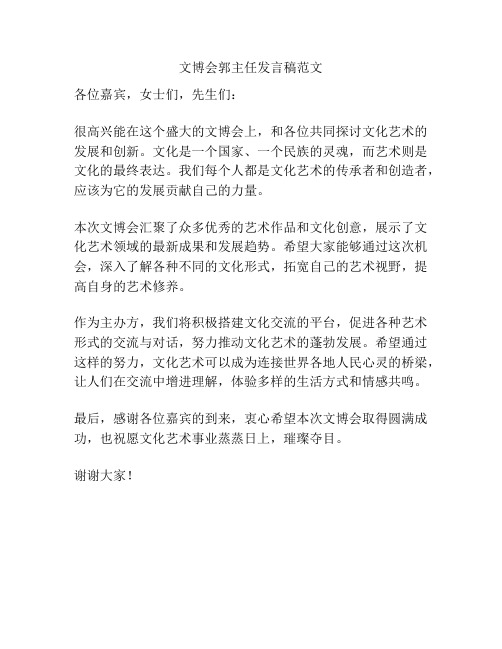 文博会郭主任发言稿范文

各位嘉宾，女士们，先生们：

很高兴能在这个盛大的文博会上，和各位共同探讨文化艺术的发展和创新。文化是一个国家、一个民族的灵魂，而艺术则是文化的最终表达。我们每个人都是文化艺术的传承者和创造者，应该为它的发展贡献自己的力量。

本次文博会汇聚了众多优秀的艺术作品和文化创意，展示了文化艺术领域的最新成果和发展趋势。希望大家能够通过这次机会，深入了解各种不同的文化形式，拓宽自己的艺术视野，提高自身的艺术修养。

作为主办方，我们将积极搭建文化交流的平台，促进各种艺术形式的交流与对话，努力推动文化艺术的蓬勃发展。希望通过这样的努力，文化艺术可以成为连接世界各地人民心灵的桥梁，让人们在交流中增进理解，体验多样的生活方式和情感共鸣。

最后，感谢各位嘉宾的到来，衷心希望本次文博会取得圆满成功，也祝愿文化艺术事业蒸蒸日上，璀璨夺目。

谢谢大家！